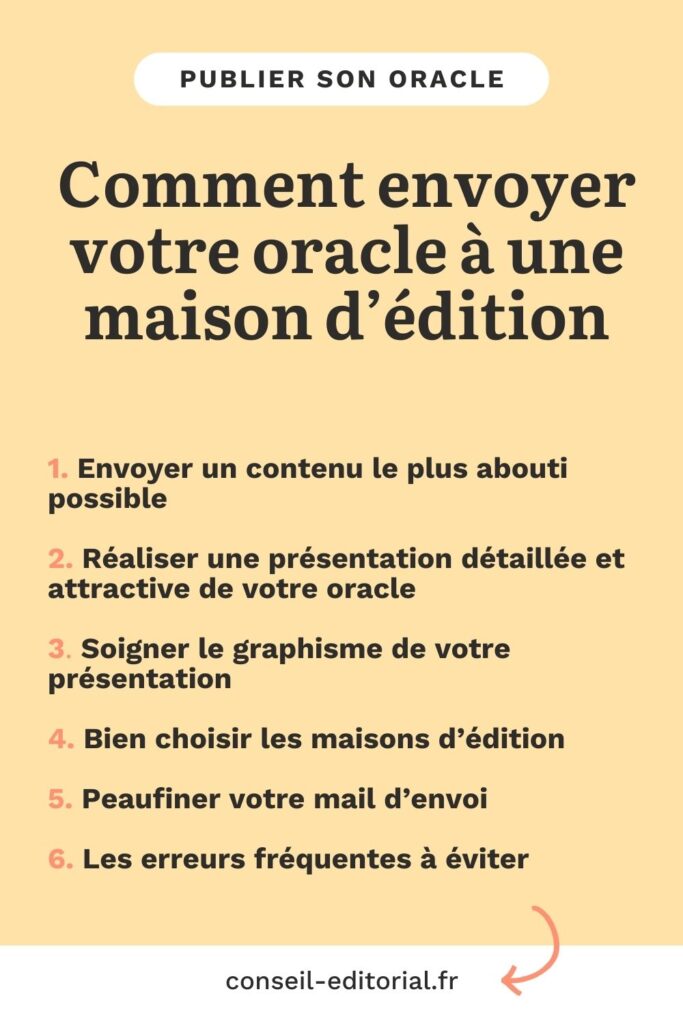 PUBLIER SON ORACLE

Comment envoyer votre oracle à une maison d’édition

1. Envoyer un contenu le plus abouti possible

2. Réaliser une présentation détaillée et attractive de votre oracle

3. Soigner le graphisme de votre présentation

4. Bien choisir les maisons d’édition

5. Peaufiner votre mail d’envoi

6. Les erreurs fréquentes à éviter

conseil-editorial.fr